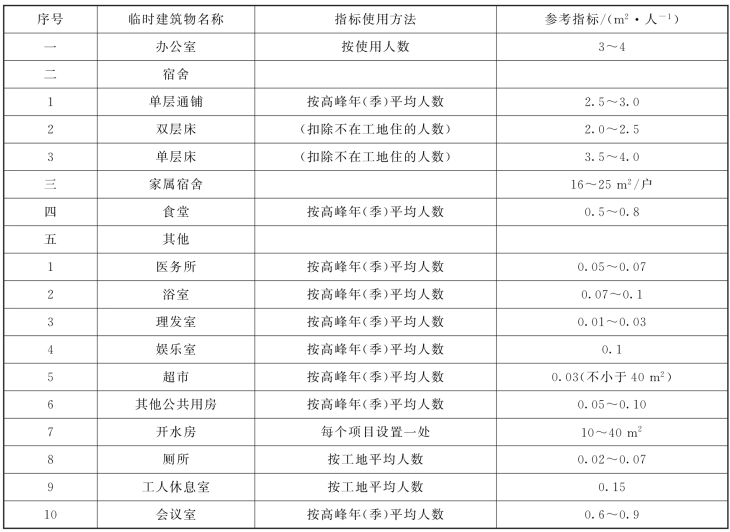 | 序号 | 临时建筑物名称 | 指标使用方法 | 参考指标/($m^2 \cdot 人^{-1}$) |
|---|---|---|---|
| 一 | 办公室 | 按使用人数 | 3～4 |
| 二 | 宿舍 | | |
| 1 | 单层通铺 | 按高峰年(季)平均人数 | 2.5～3.0 |
| 2 | 双层床 | (扣除不在工地住的人数) | 2.0～2.5 |
| 3 | 单层床 | (扣除不在工地住的人数) | 3.5～4.0 |
| 三 | 家属宿舍 | | 16～25 $m^2$/户 |
| 四 | 食堂 | 按高峰年(季)平均人数 | 0.5～0.8 |
| 五 | 其他 | | |
| 1 | 医务所 | 按高峰年(季)平均人数 | 0.05～0.07 |
| 2 | 浴室 | 按高峰年(季)平均人数 | 0.07～0.1 |
| 3 | 理发室 | 按高峰年(季)平均人数 | 0.01～0.03 |
| 4 | 娱乐室 | 按高峰年(季)平均人数 | 0.1 |
| 5 | 超市 | 按高峰年(季)平均人数 | 0.03(不小于 40 $m^2$) |
| 6 | 其他公共用房 | 按高峰年(季)平均人数 | 0.05～0.10 |
| 7 | 开水房 | 每个项目设置一处 | 10～40 $m^2$ |
| 8 | 厕所 | 按工地平均人数 | 0.02～0.07 |
| 9 | 工人休息室 | 按工地平均人数 | 0.15 |
| 10 | 会议室 | 按高峰年(季)平均人数 | 0.6～0.9 |